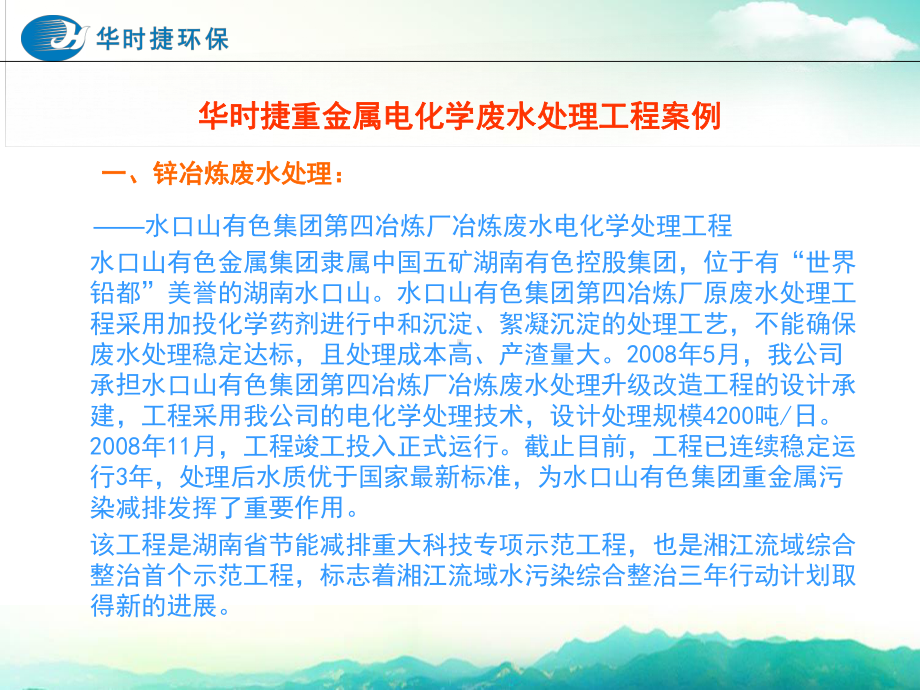 华时捷环保

华时捷重金属电化学废水处理工程案例

一、锌冶炼废水处理：

——水口山有色集团第四冶炼厂冶炼废水电化学处理工程

水口山有色金属集团隶属中国五矿湖南有色控股集团，位于有“世界铅都”美誉的湖南水口山。水口山有色集团第四冶炼厂原废水处理工程采用加投化学药剂进行中和沉淀、絮凝沉淀的处理工艺，不能确保废水处理稳定达标，且处理成本高、产渣量大。2008年5月，我公司承担水口山有色集团第四冶炼厂冶炼废水处理升级改造工程的设计承建，工程采用我公司的电化学处理技术，设计处理规模4200吨/日。2008年11月，工程竣工投入正式运行。截止目前，工程已连续稳定运行3年，处理后水质优于国家最新标准，为水口山有色集团重金属污染减排发挥了重要作用。

该工程是湖南省节能减排重大科技专项示范工程，也是湘江流域综合整治首个示范工程，标志着湘江流域水污染综合整治三年行动计划取得新的进展。